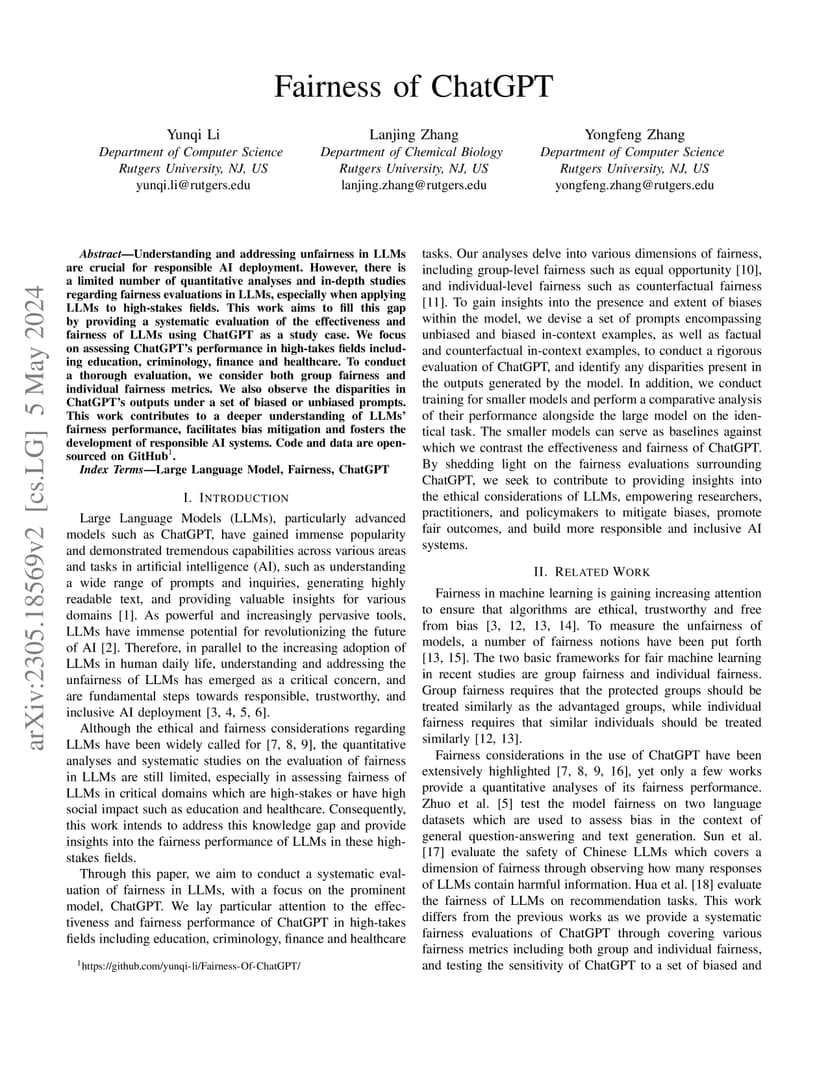 arXiv:2305.18569v2 [cs.LG] 5 May 2024

Fairness of ChatGPT

Yunqi Li
Department of Computer Science
Rutgers University, NJ, US
yunqi.li@rutgers.edu

Lanjing Zhang
Department of Chemical Biology
Rutgers University, NJ, US
lanjing.zhang@rutgers.edu

Yongfeng Zhang
Department of Computer Science
Rutgers University, NJ, US
yongfeng.zhang@rutgers.edu

Abstract—Understanding and addressing unfairness in LLMs are crucial for responsible AI deployment. However, there is a limited number of quantitative analyses and in-depth studies regarding fairness evaluations in LLMs, especially when applying LLMs to high-stakes fields. This work aims to fill this gap by providing a systematic evaluation of the effectiveness and fairness of LLMs using ChatGPT as a study case. We focus on assessing ChatGPT's performance in high-takes fields including education, criminology, finance and healthcare. To conduct a thorough evaluation, we consider both group fairness and individual fairness metrics. We also observe the disparities in ChatGPT's outputs under a set of biased or unbiased prompts. This work contributes to a deeper understanding of LLMs' fairness performance, facilitates bias mitigation and fosters the development of responsible AI systems. Code and data are open-sourced on GitHub$^1$.

Index Terms—Large Language Model, Fairness, ChatGPT

I. INTRODUCTION

Large Language Models (LLMs), particularly advanced models such as ChatGPT, have gained immense popularity and demonstrated tremendous capabilities across various areas and tasks in artificial intelligence (AI), such as understanding a wide range of prompts and inquiries, generating highly readable text, and providing valuable insights for various domains [1]. As powerful and increasingly pervasive tools, LLMs have immense potential for revolutionizing the future of AI [2]. Therefore, in parallel to the increasing adoption of LLMs in human daily life, understanding and addressing the unfairness of LLMs has emerged as a critical concern, and are fundamental steps towards responsible, trustworthy, and inclusive AI deployment [3, 4, 5, 6].

Although the ethical and fairness considerations regarding LLMs have been widely called for [7, 8, 9], the quantitative analyses and systematic studies on the evaluation of fairness in LLMs are still limited, especially in assessing fairness of LLMs in critical domains which are high-stakes or have high social impact such as education and healthcare. Consequently, this work intends to address this knowledge gap and provide insights into the fairness performance of LLMs in these high-stakes fields.

Through this paper, we aim to conduct a systematic evaluation of fairness in LLMs, with a focus on the prominent model, ChatGPT. We lay particular attention to the effectiveness and fairness performance of ChatGPT in high-takes fields including education, criminology, finance and healthcare

$^1$https://github.com/yunqi-li/Fairness-Of-ChatGPT/

tasks. Our analyses delve into various dimensions of fairness, including group-level fairness such as equal opportunity [10], and individual-level fairness such as counterfactual fairness [11]. To gain insights into the presence and extent of biases within the model, we devise a set of prompts encompassing unbiased and biased in-context examples, as well as factual and counterfactual in-context examples, to conduct a rigorous evaluation of ChatGPT, and identify any disparities present in the outputs generated by the model. In addition, we conduct training for smaller models and perform a comparative analysis of their performance alongside the large model on the identical task. The smaller models can serve as baselines against which we contrast the effectiveness and fairness of ChatGPT. By shedding light on the fairness evaluations surrounding ChatGPT, we seek to contribute to providing insights into the ethical considerations of LLMs, empowering researchers, practitioners, and policymakers to mitigate biases, promote fair outcomes, and build more responsible and inclusive AI systems.

II. RELATED WORK

Fairness in machine learning is gaining increasing attention to ensure that algorithms are ethical, trustworthy and free from bias [3, 12, 13, 14]. To measure the unfairness of models, a number of fairness notions have been put forth [13, 15]. The two basic frameworks for fair machine learning in recent studies are group fairness and individual fairness. Group fairness requires that the protected groups should be treated similarly as the advantaged groups, while individual fairness requires that similar individuals should be treated similarly [12, 13].

Fairness considerations in the use of ChatGPT have been extensively highlighted [7, 8, 9, 16], yet only a few works provide a quantitative analyses of its fairness performance. Zhuo et al. [5] test the model fairness on two language datasets which are used to assess bias in the context of general question-answering and text generation. Sun et al. [17] evaluate the safety of Chinese LLMs which covers a dimension of fairness through observing how many responses of LLMs contain harmful information. Hua et al. [18] evaluate the fairness of LLMs on recommendation tasks. This work differs from the previous works as we provide a systematic fairness evaluations of ChatGPT through covering various fairness metrics including both group and individual fairness, and testing the sensitivity of ChatGPT to a set of biased and